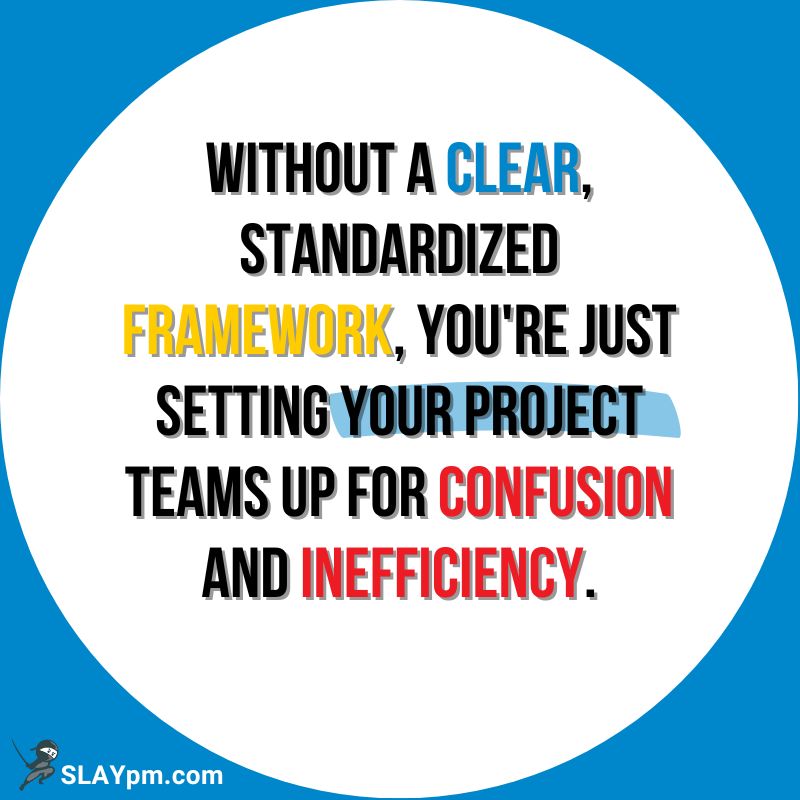 WITHOUT A CLEAR, STANDARDIZED FRAMEWORK, YOU'RE JUST SETTING YOUR PROJECT TEAMS UP FOR CONFUSION AND INEFFICIENCY.

SLAYpm.com